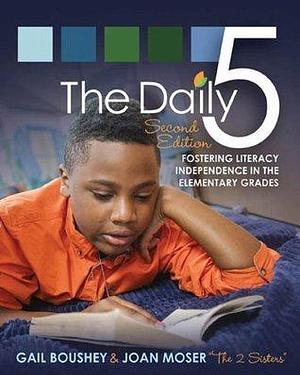 The Daily 5

Second Edition

FOSTERING LITERACY INDEPENDENCE IN THE ELEMENTARY GRADES

GAIL BOUSHEY & JOAN MOSER "The 2 Sisters"